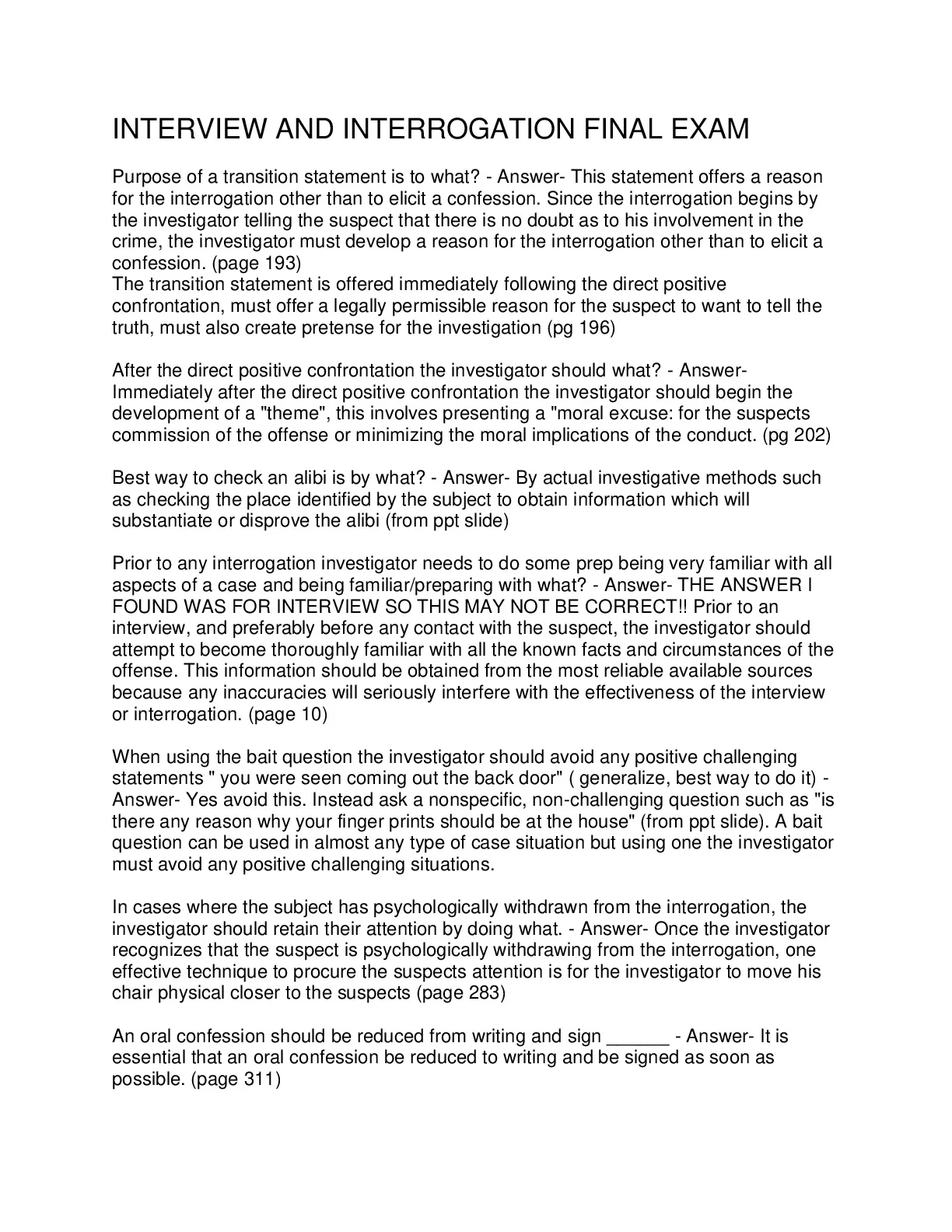 INTERVIEW AND INTERROGATION FINAL EXAM

Purpose of a transition statement is to what? - Answer- This statement offers a reason for the interrogation other than to elicit a confession. Since the interrogation begins by the investigator telling the suspect that there is no doubt as to his involvement in the crime, the investigator must develop a reason for the interrogation other than to elicit a confession. (page 193)
The transition statement is offered immediately following the direct positive confrontation, must offer a legally permissible reason for the suspect to want to tell the truth, must also create pretense for the investigation (pg 196)

After the direct positive confrontation the investigator should what? - Answer- Immediately after the direct positive confrontation the investigator should begin the development of a "theme", this involves presenting a "moral excuse: for the suspects commission of the offense or minimizing the moral implications of the conduct. (pg 202)

Best way to check an alibi is by what? - Answer- By actual investigative methods such as checking the place identified by the subject to obtain information which will substantiate or disprove the alibi (from ppt slide)

Prior to any interrogation investigator needs to do some prep being very familiar with all aspects of a case and being familiar/preparing with what? - Answer- THE ANSWER I FOUND WAS FOR INTERVIEW SO THIS MAY NOT BE CORRECT!! Prior to an interview, and preferably before any contact with the suspect, the investigator should attempt to become thoroughly familiar with all the known facts and circumstances of the offense. This information should be obtained from the most reliable available sources because any inaccuracies will seriously interfere with the effectiveness of the interview or interrogation. (page 10)

When using the bait question the investigator should avoid any positive challenging statements " you were seen coming out the back door" ( generalize, best way to do it) - Answer- Yes avoid this. Instead ask a nonspecific, non-challenging question such as "is there any reason why your finger prints should be at the house" (from ppt slide). A bait question can be used in almost any type of case situation but using one the investigator must avoid any positive challenging situations.

In cases where the subject has psychologically withdrawn from the interrogation, the investigator should retain their attention by doing what. - Answer- Once the investigator recognizes that the suspect is psychologically withdrawing from the interrogation, one effective technique to procure the suspects attention is for the investigator to move his chair physical closer to the suspects (page 283)

An oral confession should be reduced from writing and sign ______ - Answer- It is essential that an oral confession be reduced to writing and be signed as soon as possible. (page 311)